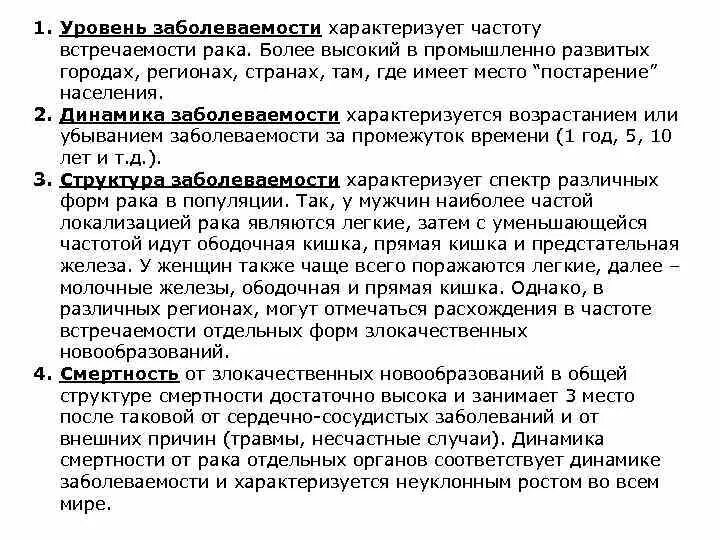 1. Уровень заболеваемости характеризует частоту встречаемости рака. Более высокий в промышленно развитых городах, регионах, странах, там, где имеет место “постарение” населения.
2. Динамика заболеваемости характеризуется возрастанием или убыванием заболеваемости за промежуток времени (1 год, 5, 10 лет и т.д.).
3. Структура заболеваемости характеризует спектр различных форм рака в популяции. Так, у мужчин наиболее частой локализацией рака являются легкие, затем с уменьшающейся частотой идут ободочная кишка, прямая кишка и предстательная железа. У женщин также чаще всего поражаются легкие, далее – молочные железы, ободочная и прямая кишка. Однако, в различных регионах, могут отмечаться расхождения в частоте встречаемости отдельных форм злокачественных новообразований.
4. Смертность от злокачественных новообразований в общей структуре смертности достаточно высока и занимает 3 место после таковой от сердечно-сосудистых заболеваний и от внешних причин (травмы, несчастные случаи). Динамика смертности от рака отдельных органов соответствует динамике заболеваемости и характеризуется неуклонным ростом во всем мире.